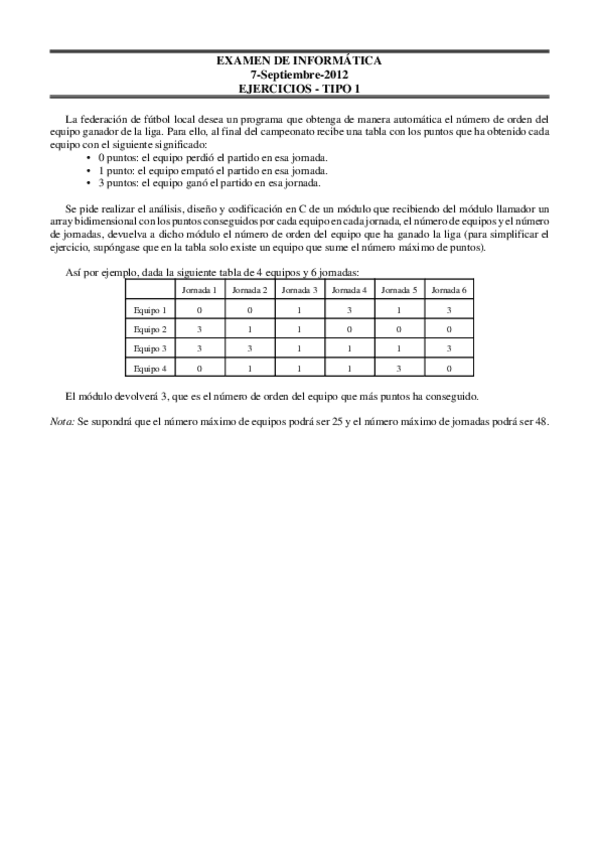 EXAMEN DE INFORMÁTICA
7-Septiembre-2012
EJERCICIOS - TIPO 1

La federación de fútbol local desea un programa que obtenga de manera automática el número de orden del equipo ganador de la liga. Para ello, al final del campeonato recibe una tabla con los puntos que ha obtenido cada equipo con el siguiente significado:
• 0 puntos: el equipo perdió el partido en esa jornada.
• 1 punto: el equipo empató el partido en esa jornada.
• 3 puntos: el equipo ganó el partido en esa jornada.

Se pide realizar el análisis, diseño y codificación en C de un módulo que recibiendo del módulo llamador un array bidimensional con los puntos conseguidos por cada equipo en cada jornada, el número de equipos y el número de jornadas, devuelva a dicho módulo el número de orden del equipo que ha ganado la liga (para simplificar el ejercicio, supóngase que en la tabla solo existe un equipo que sume el número máximo de puntos).

Así por ejemplo, dada la siguiente tabla de 4 equipos y 6 jornadas:

| | Jornada 1 | Jornada 2 | Jornada 3 | Jornada 4 | Jornada 5 | Jornada 6 |
|---|---|---|---|---|---|---|
| Equipo 1 | 0 | 0 | 1 | 3 | 1 | 3 |
| Equipo 2 | 3 | 1 | 1 | 0 | 0 | 0 |
| Equipo 3 | 3 | 3 | 1 | 1 | 1 | 3 |
| Equipo 4 | 0 | 1 | 1 | 1 | 3 | 0 |

El módulo devolverá 3, que es el número de orden del equipo que más puntos ha conseguido.

Nota: Se supondrá que el número máximo de equipos podrá ser 25 y el número máximo de jornadas podrá ser 48.